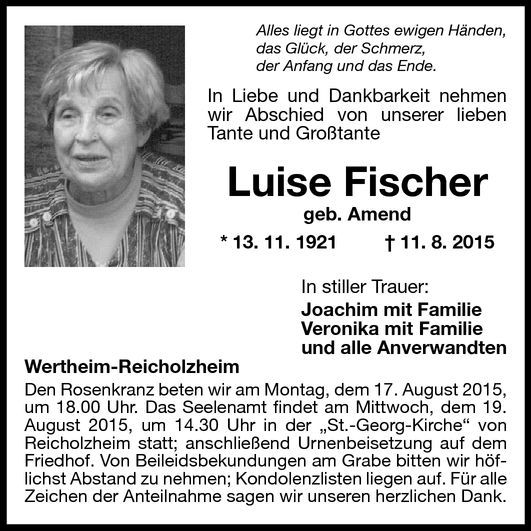 Alles liegt in Gottes ewigen Händen,
das Glück, der Schmerz,
der Anfang und das Ende.

In Liebe und Dankbarkeit nehmen wir Abschied von unserer lieben Tante und Großtante

Luise Fischer
geb. Amend

* 13. 11. 1921 † 11. 8. 2015

In stiller Trauer:
Joachim mit Familie
Veronika mit Familie
und alle Anverwandten

Wertheim-Reicholzheim

Den Rosenkranz beten wir am Montag, dem 17. August 2015, um 18.00 Uhr. Das Seelenamt findet am Mittwoch, dem 19. August 2015, um 14.30 Uhr in der „St.-Georg-Kirche“ von Reicholzheim statt; anschließend Urnenbeisetzung auf dem Friedhof. Von Beileidsbekundungen am Grabe bitten wir höflichst Abstand zu nehmen; Kondolenzlisten liegen auf. Für alle Zeichen der Anteilnahme sagen wir unseren herzlichen Dank.